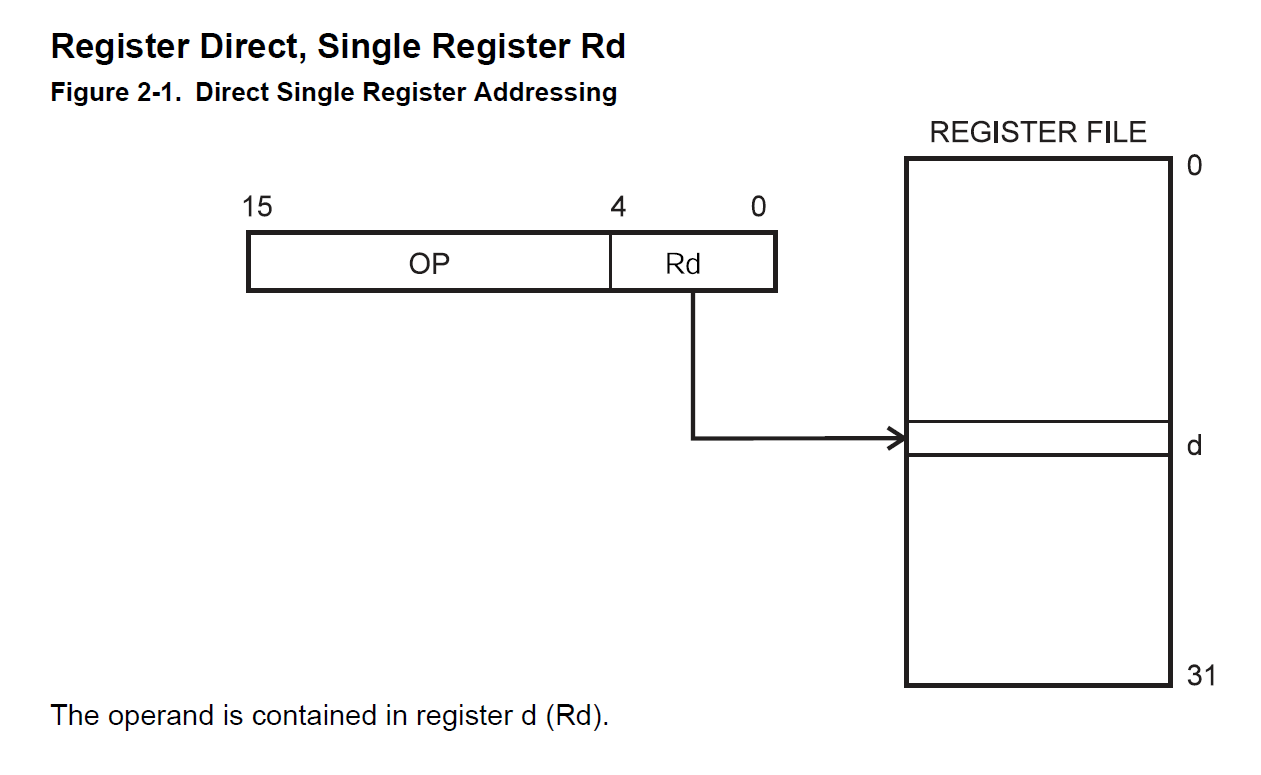 Register Direct, Single Register Rd

Figure 2-1. Direct Single Register Addressing

REGISTER FILE

0

15

4

0

OP

Rd

d

31

The operand is contained in register d (Rd).